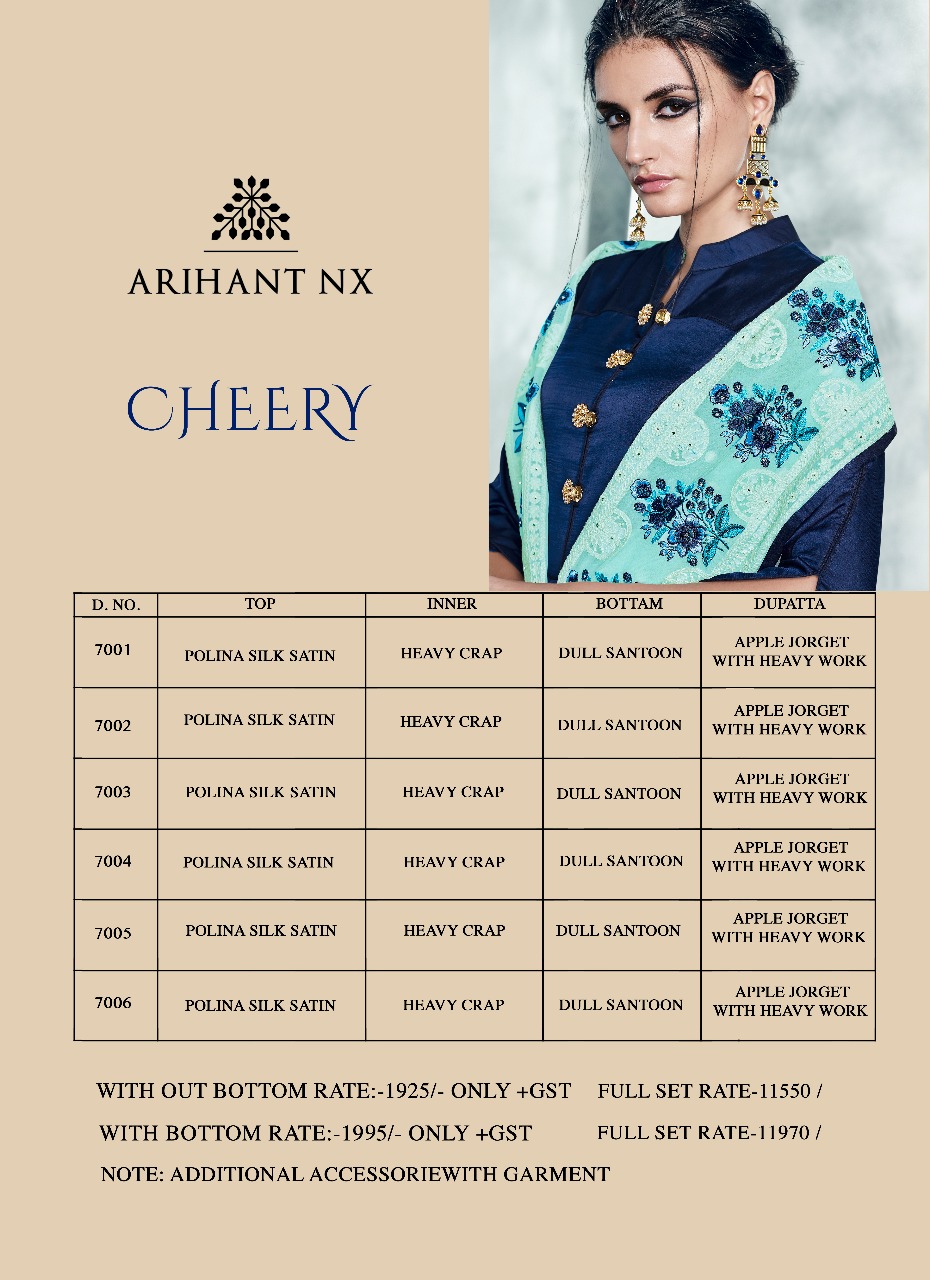 ARIHANT NX

CHEERY

| D. NO. | TOP | INNER | BOTTAM | DUPATTA |
|---|---|---|---|---|
| 7001 | POLINA SILK SATIN | HEAVY CRAP | DULL SANTOON | APPLE JORGET WITH HEAVY WORK |
| 7002 | POLINA SILK SATIN | HEAVY CRAP | DULL SANTOON | APPLE JORGET WITH HEAVY WORK |
| 7003 | POLINA SILK SATIN | HEAVY CRAP | DULL SANTOON | APPLE JORGET WITH HEAVY WORK |
| 7004 | POLINA SILK SATIN | HEAVY CRAP | DULL SANTOON | APPLE JORGET WITH HEAVY WORK |
| 7005 | POLINA SILK SATIN | HEAVY CRAP | DULL SANTOON | APPLE JORGET WITH HEAVY WORK |
| 7006 | POLINA SILK SATIN | HEAVY CRAP | DULL SANTOON | APPLE JORGET WITH HEAVY WORK |

WITH OUT BOTTOM RATE:-1925/- ONLY +GST FULL SET RATE-11550 /

WITH BOTTOM RATE:-1995/- ONLY +GST FULL SET RATE-11970 /

NOTE: ADDITIONAL ACCESSORIEWITH GARMENT